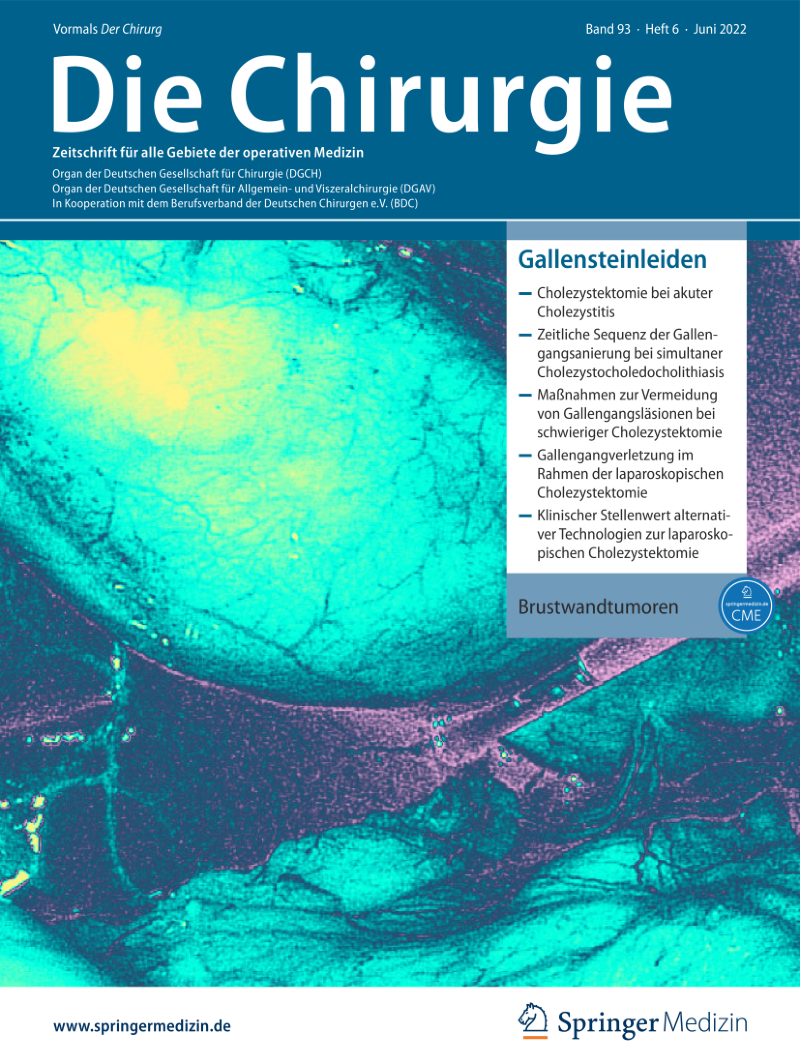 Vormals Der Chirurg

Band 93 · Heft 6 · Juni 2022

Die Chirurgie

Zeitschrift für alle Gebiete der operativen Medizin

Organ der Deutschen Gesellschaft für Chirurgie (DGCH)
Organ der Deutschen Gesellschaft für Allgemein- und Viszeralchirurgie (DGAV)
In Kooperation mit dem Berufsverband der Deutschen Chirurgen e.V. (BDC)

Gallensteinleiden

— Cholezystektomie bei akuter Cholezystitis
— Zeitliche Sequenz der Gallengangsanierung bei simultaner Cholezystocholedocholithiasis
— Maßnahmen zur Vermeidung von Gallengangsläsionen bei schwieriger Cholezystektomie
— Gallengangverletzung im Rahmen der laparoskopischen Cholezystektomie
— Klinischer Stellenwert alternativer Technologien zur laparoskopischen Cholezystektomie

Brustwandtumoren

springermedizin.de
CME

www.springermedizin.de

Springer Medizin